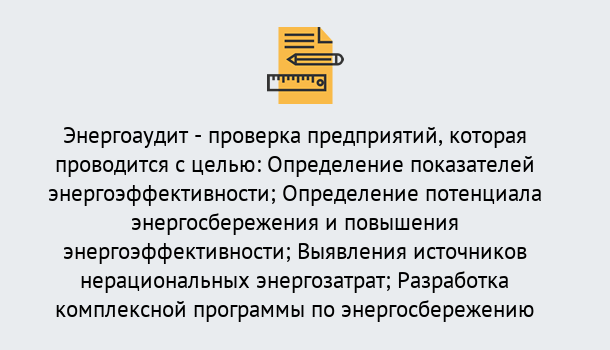 Энергоаудит - проверка предприятий, которая проводится с целью: Определение показателей энергоэффективности; Определение потенциала энергосбережения и повышения энергоэффективности; Выявления источников нерациональных энергозатрат; Разработка комплексной программы по энергосбережению